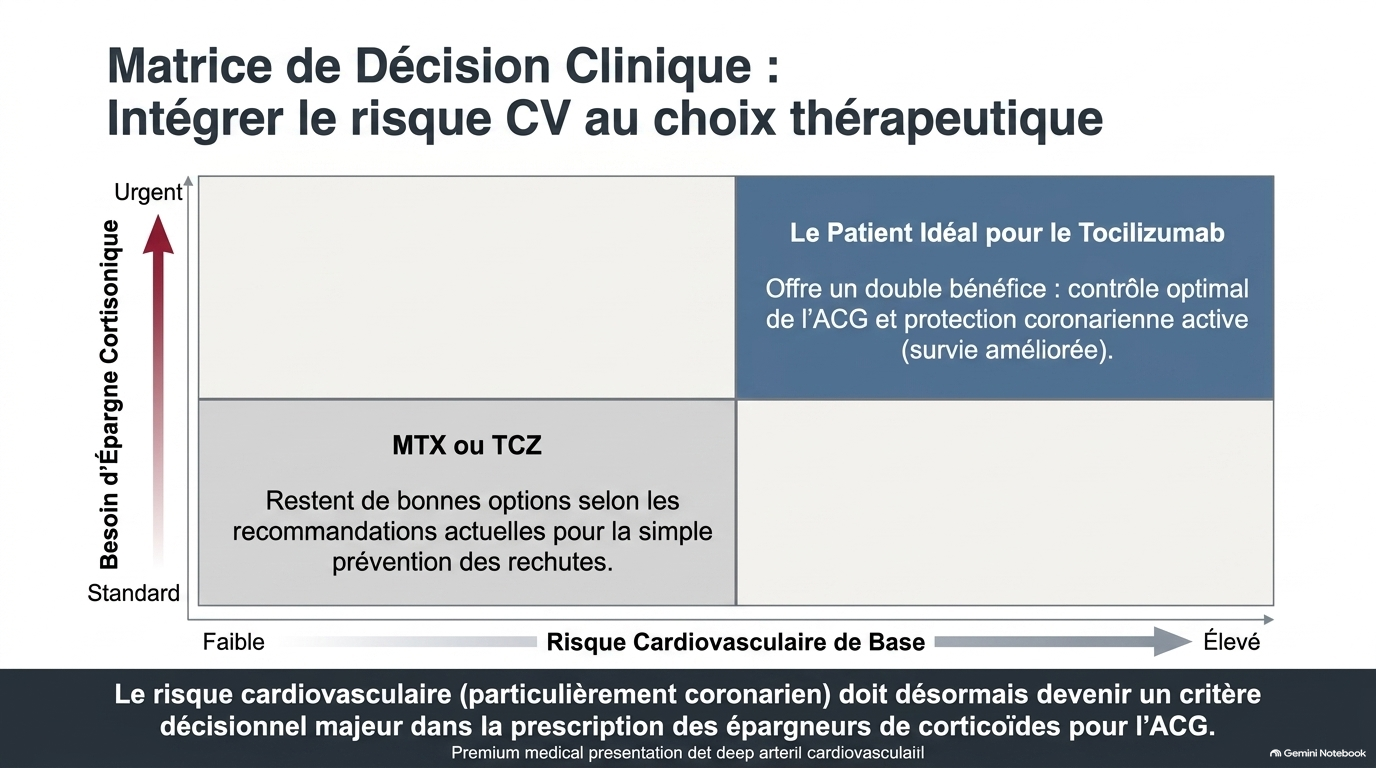 Matrice de Décision Clinique :
Intégrer le risque CV au choix thérapeutique

Urgent

Besoin d'Épargne Cortisonique

Standard

Le Patient Idéal pour le Tocilizumab

Offre un double bénéfice : contrôle optimal de l'ACG et protection coronarienne active (survie améliorée).

MTX ou TCZ

Restent de bonnes options selon les recommandations actuelles pour la simple prévention des rechutes.

Faible

Risque Cardiovasculaire de Base

Élevé

Le risque cardiovasculaire (particulièrement coronarien) doit désormais devenir un critère décisionnel majeur dans la prescription des épargneurs de corticoïdes pour l'ACG.

Premium medical presentation det deep arteril cardiovasculaiil

Gemini Notebook